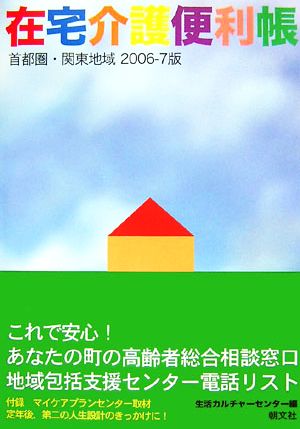 在宅介護便利帳

首都圏・関東地域 2006-7版

これで安心！
あなたの町の高齢者総合相談窓口
地域包括支援センター電話リスト

付録　マイケアプランセンター取材
定年後、第二の人生設計のきっかけに！

生活カルチャーセンター編
朝文社